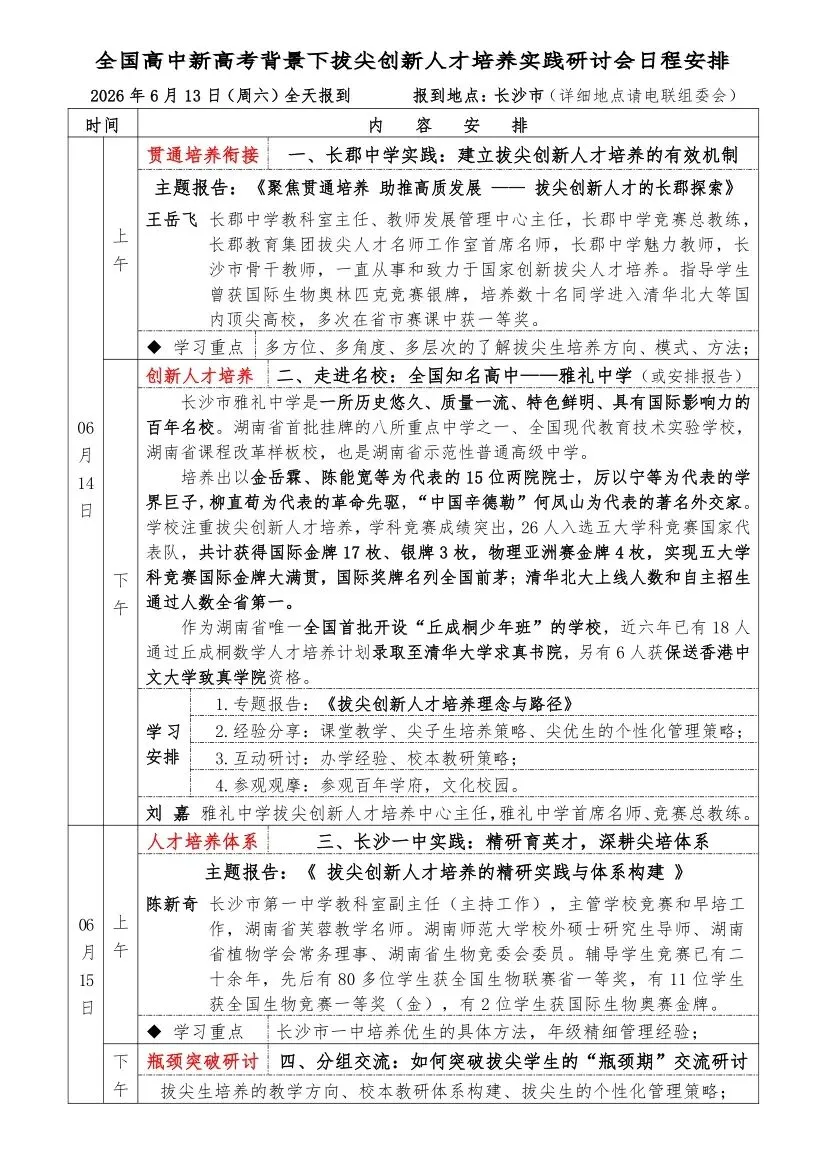 全国高中新高考背景下拔尖创新人才培养实践研讨会日程安排

2026年6月13日（周六）全天报到 报到地点：长沙市（详细地点请电联组委会）

时间 内 容 安 排

06月14日

上午

贯通培养衔接 一、长郡中学实践：建立拔尖创新人才培养的有效机制

主题报告：《聚焦贯通培养 助推高质发展 —— 拔尖创新人才的长郡探索》

王岳飞 长郡中学教科室主任、教师发展管理中心主任，长郡中学竞赛总教练，长郡教育集团拔尖人才名师工作室首席名师，长郡中学魅力教师，长沙市骨干教师，一直从事和致力于国家创新拔尖人才培养。指导学生曾获国际生物奥林匹克竞赛银牌，培养数十名同学进入清华北大等国内顶尖高校，多次在省市赛课中获一等奖。

◆ 学习重点 多方位、多角度、多层次的了解拔尖生培养方向、模式、方法；

下午

创新人才培养 二、走进名校：全国知名高中——雅礼中学（或安排报告）

长沙市雅礼中学是一所历史悠久、质量一流、特色鲜明、具有国际影响力的百年名校。湖南省首批挂牌的八所重点中学之一、全国现代教育技术实验学校，湖南省课程改革样板校，也是湖南省示范性普通高级中学。

培养出以金岳霖、陈能宽等为代表的15位两院院士，厉以宁等为代表的学界巨子，柳直荀为代表的革命先驱，“中国辛德勒”何凤山为代表的著名外交家。学校注重拔尖创新人才培养，学科竞赛成绩突出，26人入选五大学科竞赛国家代表队，共计获得国际金牌17枚、银牌3枚，物理亚洲赛金牌4枚，实现五大学科竞赛国际金牌大满贯，国际奖牌名列全国前茅；清华北大上线人数和自主招生通过人数全省第一。

作为湖南省唯一全国首批开设“丘成桐少年班”的学校，近六年已有18人通过丘成桐数学人才培养计划录取至清华大学求真书院，另有6人获保送香港中文大学致真学院资格。

学习安排
1.专题报告：《拔尖创新人才培养理念与路径》
2.经验分享：课堂教学、尖子生培养策略、尖优生的个性化管理策略；
3.互动研讨：办学经验、校本教研策略；
4.参观观摩：参观百年学府，文化校园。

刘 嘉 雅礼中学拔尖创新人才培养中心主任，雅礼中学首席名师、竞赛总教练。

06月15日

上午

人才培养体系 三、长沙一中实践：精研育英才，深耕尖培体系

主题报告：《 拔尖创新人才培养的精研实践与体系构建 》

陈新奇 长沙市第一中学教科室副主任（主持工作），主管学校竞赛和早培工作，湖南省芙蓉教学名师。湖南师范大学校外硕士研究生导师、湖南省植物学会常务理事、湖南省生物竞委会委员。辅导学生竞赛已有二十余年，先后有80多位学生获全国生物联赛省一等奖，有11位学生获全国生物竞赛一等奖（金），有2位学生获国际生物奥赛金牌。

◆ 学习重点 长沙市一中培养优生的具体方法，年级精细管理经验；

下午

瓶颈突破研讨 四、分组交流：如何突破拔尖学生的“瓶颈期”交流研讨

拔尖生培养的教学方向、校本教研体系构建、拔尖生的个性化管理策略；